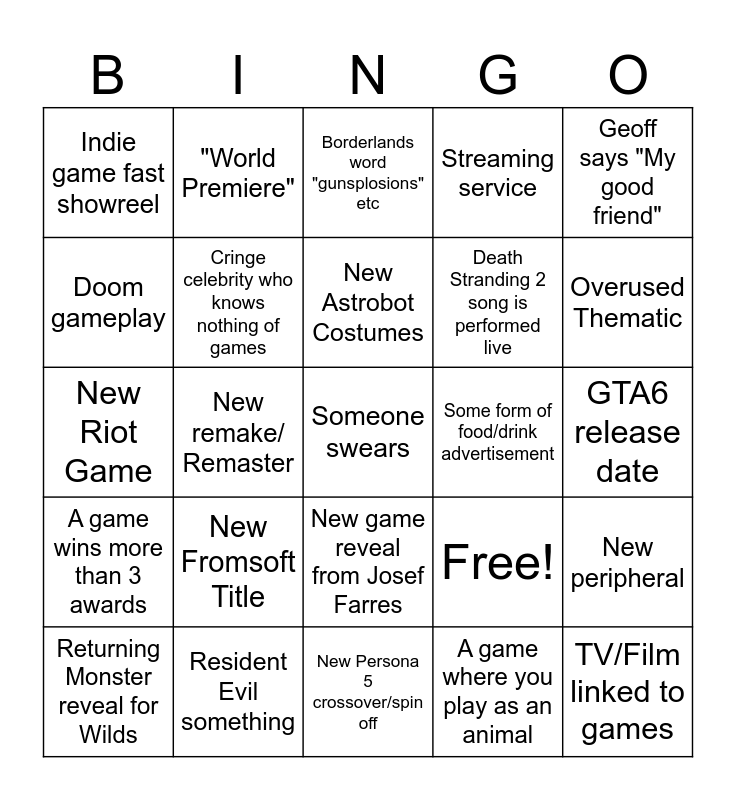 | B | I | N | G | O |
|---|---|---|---|---|
| Indie game fast showreel | "World Premiere" | Borderlands word "gunsplosions" etc | Streaming service | Geoff says "My good friend" |
| Doom gameplay | Cringe celebrity who knows nothing of games | New Astrobot Costumes | Death Stranding 2 song is performed live | Overused Thematic |
| New Riot Game | New remake/ Remaster | Someone swears | Some form of food/drink advertisement | GTA6 release date |
| A game wins more than 3 awards | New Fromsoft Title | New game reveal from Josef Farres | Free! | New peripheral |
| Returning Monster reveal for Wilds | Resident Evil something | New Persona 5 crossover/spin off | A game where you play as an animal | TV/Film linked to games |